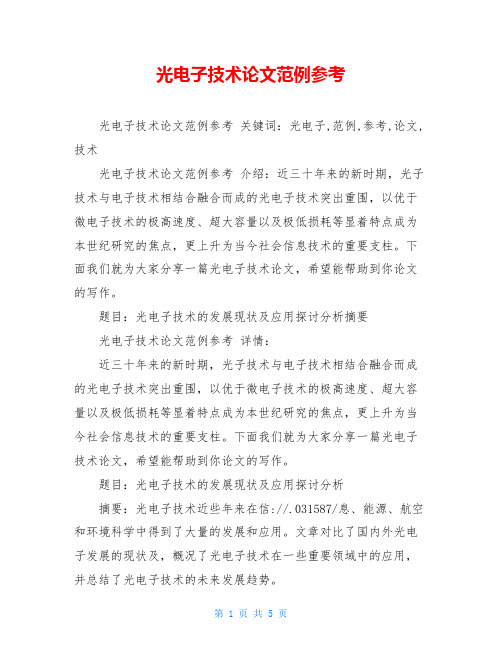 光电子技术论文范例参考

光电子技术论文范例参考 关键词：光电子,范例,参考,论文,技术

光电子技术论文范例参考 介绍：近三十年来的新时期，光子技术与电子技术相结合融合而成的光电子技术突出重围，以优于微电子技术的极高速度、超大容量以及极低损耗等显着特点成为本世纪研究的焦点，更上升为当今社会信息技术的重要支柱。下面我们就为大家分享一篇光电子技术论文，希望能帮助到你论文的写作。

题目：光电子技术的发展现状及应用探讨分析摘要

光电子技术论文范例参考 详情：

近三十年来的新时期，光子技术与电子技术相结合融合而成的光电子技术突出重围，以优于微电子技术的极高速度、超大容量以及极低损耗等显着特点成为本世纪研究的焦点，更上升为当今社会信息技术的重要支柱。下面我们就为大家分享一篇光电子技术论文，希望能帮助到你论文的写作。

题目：光电子技术的发展现状及应用探讨分析

摘要：光电子技术近些年来在信://.031587/息、能源、航空和环境科学中得到了大量的发展和应用。文章对比了国内外光电子发展的现状及，概况了光电子技术在一些重要领域中的应用，并总结了光电子技术的未来发展趋势。

第 1 页 共 5 页